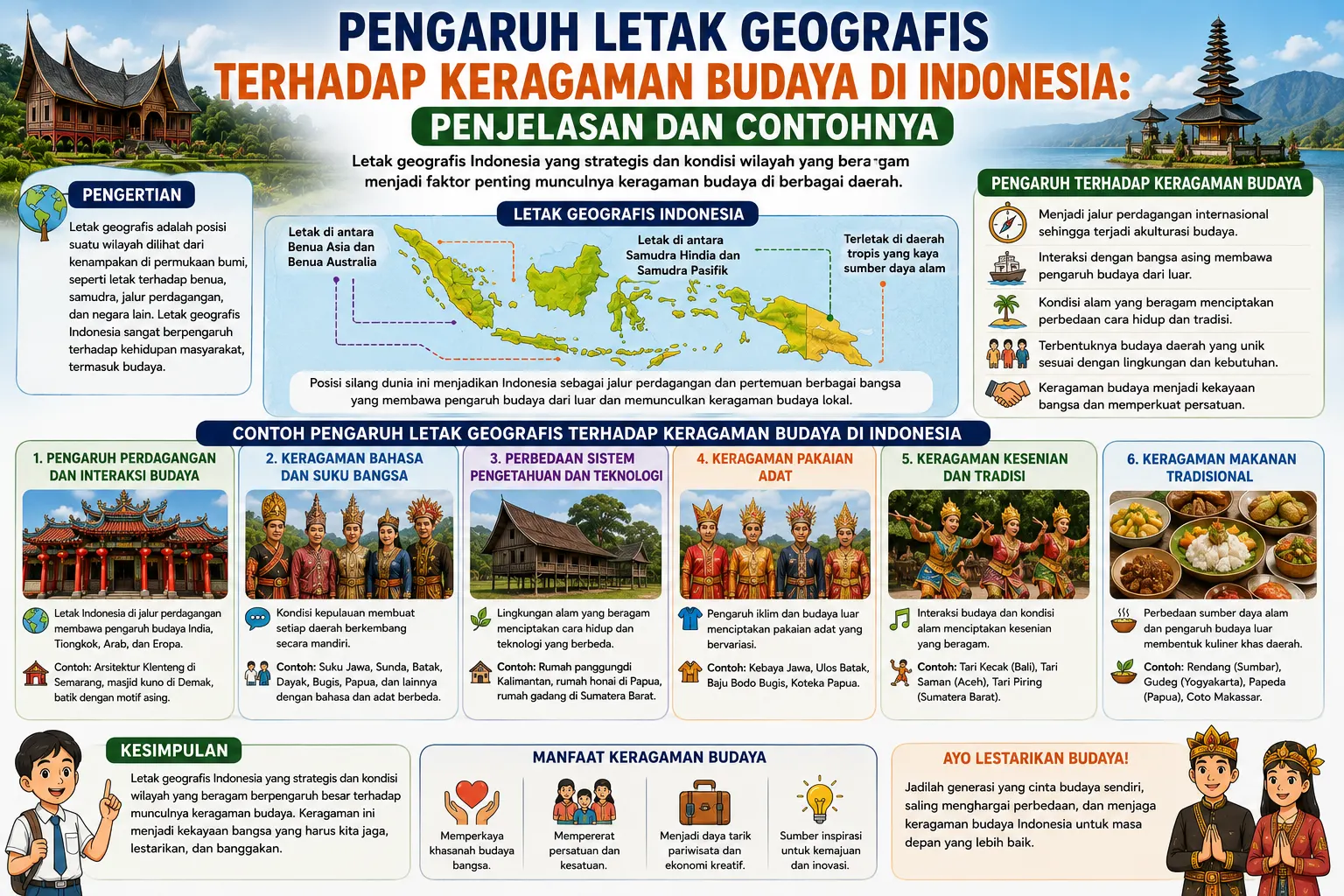 PENGARUH LETAK GEOGRAFIS
TERHADAP KERAGAMAN BUDAYA DI INDONESIA:
PENJELASAN DAN CONTOHNYA

Letak geografis Indonesia yang strategis dan kondisi wilayah yang bera-gam menjadi faktor penting munculnya keragaman budaya di berbagai daerah.

PENGERTIAN

Letak geografis adalah posisi suatu wilayah dilihat dari kenampakan di permukaan bumi, seperti letak terhadap benua, samudra, jalur perdagangan, dan negara lain. Letak geografis Indonesia sangat berpengaruh terhadap kehidupan masyarakat, termasuk budaya.

LETAK GEOGRAFIS INDONESIA

Letak di antara Benua Asia dan Benua Australia

Letak di antara Samudra Hindia dan Samudra Pasifik

Terletak di daerah tropis yang kaya sumber daya alam

Posisi silang dunia ini menjadikan Indonesia sebagai jalur perdagangan dan pertemuan berbagai bangsa yang membawa pengaruh budaya dari luar dan memunculkan keragaman budaya lokal.

PENGARUH TERHADAP KERAGAMAN BUDAYA

Menjadi jalur perdagangan internasional sehingga terjadi akulturasi budaya.

Interaksi dengan bangsa asing membawa pengaruh budaya dari luar.

Kondisi alam yang beragam menciptakan perbedaan cara hidup dan tradisi.

Terbentuknya budaya daerah yang unik sesuai dengan lingkungan dan kebutuhan.

Keragaman budaya menjadi kekayaan bangsa dan memperkuat persatuan.

CONTOH PENGARUH LETAK GEOGRAFIS TERHADAP KERAGAMAN BUDAYA DI INDONESIA

1. PENGARUH PERDAGANGAN DAN INTERAKSI BUDAYA

Letak Indonesia di jalur perdagangan membawa pengaruh budaya India, Tiongkok, Arab, dan Eropa.

Contoh: Arsitektur Klenteng di Semarang, masjid kuno di Demak, batik dengan motif asing.

2. KERAGAMAN BAHASA DAN SUKU BANGSA

Kondisi kepulauan membuat setiap daerah berkembang secara mandiri.

Contoh: Suku Jawa, Sunda, Batak, Dayak, Bugis, Papua, dan lainnya dengan bahasa dan adat berbeda.

3. PERBEDAAN SISTEM PENGETAHUAN DAN TEKNOLOGI

Lingkungan alam yang beragam menciptakan cara hidup dan teknologi yang berbeda.

Contoh: Rumah panggungdi Kalimantan, rumah honai di Papua, rumah gadang di Sumatera Barat.

4. KERAGAMAN PAKAIAN ADAT

Pengaruh iklim dan budaya luar menciptakan pakaian adat yang bervariasi.

Contoh: Kebaya Jawa, Ulos Batak, Baju Bodo Bugis, Koteka Papua.

5. KERAGAMAN KESENIAN DAN TRADISI

Interaksi budaya dan kondisi alam menciptakan kesenian yang beragam.

Contoh: Tari Kecak (Bali), Tari Saman (Aceh), Tari Piring (Sumatera Barat).

6. KERAGAMAN MAKANAN TRADISIONAL

Perbedaan sumber daya alam dan pengaruh budaya luar membentuk kuliner khas daerah.

Contoh: Rendang (Sumbar), Gudeg (Yogyakarta), Papeda (Papua), Coto Makassar.

KESIMPULAN

Letak geografis Indonesia yang strategis dan kondisi wilayah yang beragam berpengaruh besar terhadap munculnya keragaman budaya. Keragaman ini menjadi kekayaan bangsa yang harus kita jaga, lestarikan, dan banggakan.

MANFAAT KERAGAMAN BUDAYA

Memperkaya khasanah budaya bangsa.

Mempererat persatuan dan kesatuan.

Menjadi daya tarik pariwisata dan ekonomi kreatif.

Sumber inspirasi untuk kemajuan dan inovasi.

AYO LESTARIKAN BUDAYA!

Jadilah generasi yang cinta budaya sendiri, saling menghargai perbedaan, dan menjaga keragaman budaya Indonesia untuk masa depan yang lebih baik.